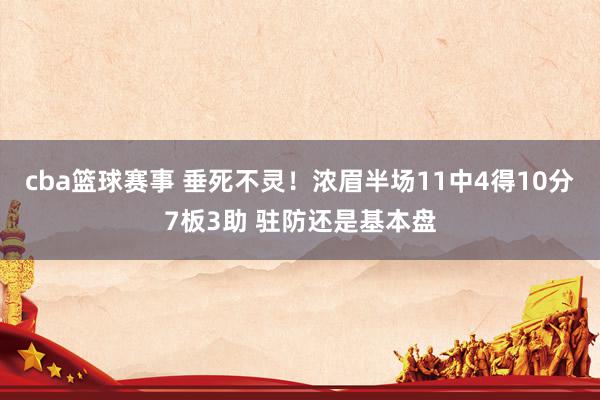 cba篮球赛事 垂死不灵！浓眉半场11中4得10分7板3助 驻防还是基本盘